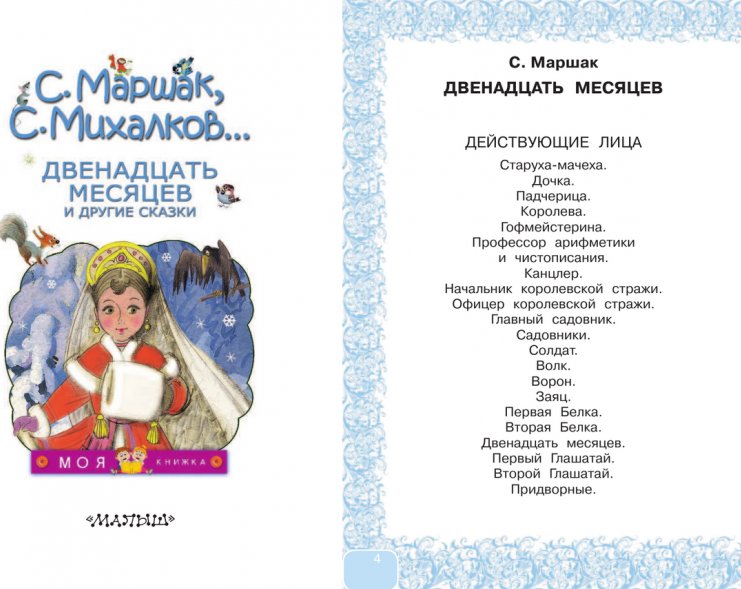 С. Маршак, С. Михалков...

ДВЕНАДЦАТЬ МЕСЯЦЕВ И ДРУГИЕ СКАЗКИ

МОЯ КНИЖКА

«МАЛЫШ»

С. Маршак
ДВЕНАДЦАТЬ МЕСЯЦЕВ

ДЕЙСТВУЮЩИЕ ЛИЦА

Старуха-мачеха.
Дочка.
Падчерица.
Королева.
Гофмейстерина.
Профессор арифметики и чистописания.
Канцлер.
Начальник королевской стражи.
Офицер королевской стражи.
Главный садовник.
Садовники.
Солдат.
Волк.
Ворон.
Заяц.
Первая Белка.
Вторая Белка.
Двенадцать месяцев.
Первый Глашатай.
Второй Глашатай.
Придворные.

4